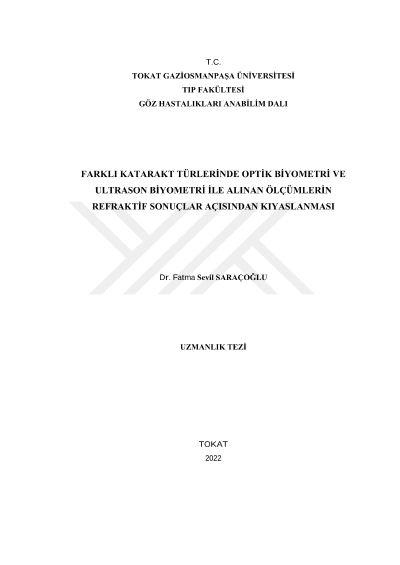 T.C.
TOKAT GAZİOSMANPAŞA ÜNİVERSİTESİ
TIP FAKÜLTESİ
GÖZ HASTALIKLARI ANABİLİM DALI

FARKLI KATARAKT TÜRLERİNDE OPTİK BİYOMETRİ VE ULTRASON BİYOMETRİ İLE ALINAN ÖLÇÜMLERİN REFRAKTİF SONUÇLAR AÇISINDAN KIYASLANMASI

Dr. Fatma Sevil SARAÇOĞLU

UZMANLIK TEZİ

TOKAT
2022